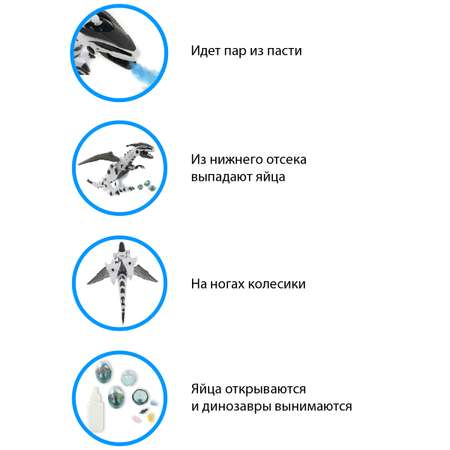 Идет пар из пасти

Из нижнего отсека выпадают яйца

На ногах колесики

Яйца открываются и динозавры вынимаются